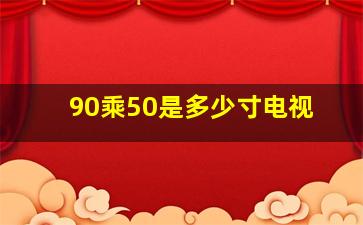 90乘50是多少寸电视